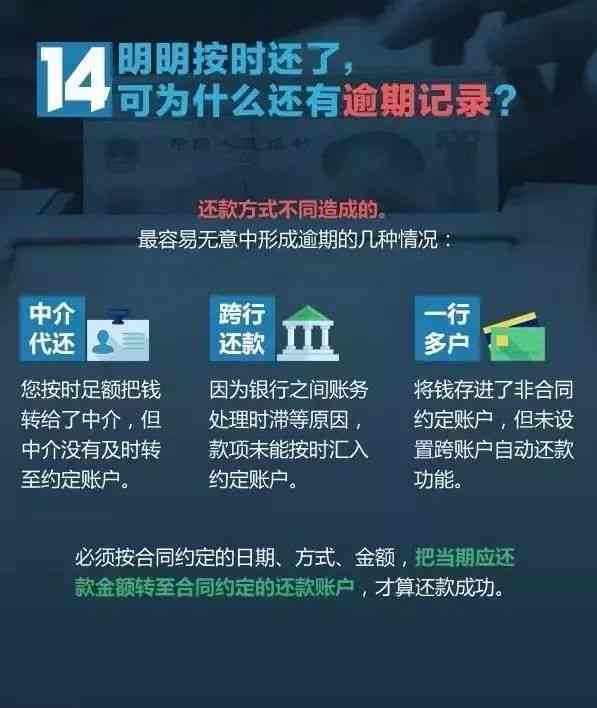 14 明明按时还了，可为什么还有逾期记录？

还款方式不同造成的。
最容易无意中形成逾期的几种情况：

中介代还

您按时足额把钱转给了中介，但中介没有及时转至约定账户。

跨行还款

因为银行之间账务处理时滞等原因，款项未能按时汇入约定账户。

一行多户

将钱存进了非合同约定账户，但未设置跨账户自动还款功能。

必须按合同约定的日期、方式、金额，把当期应还款金额转至合同约定的还款账户，才算还款成功。